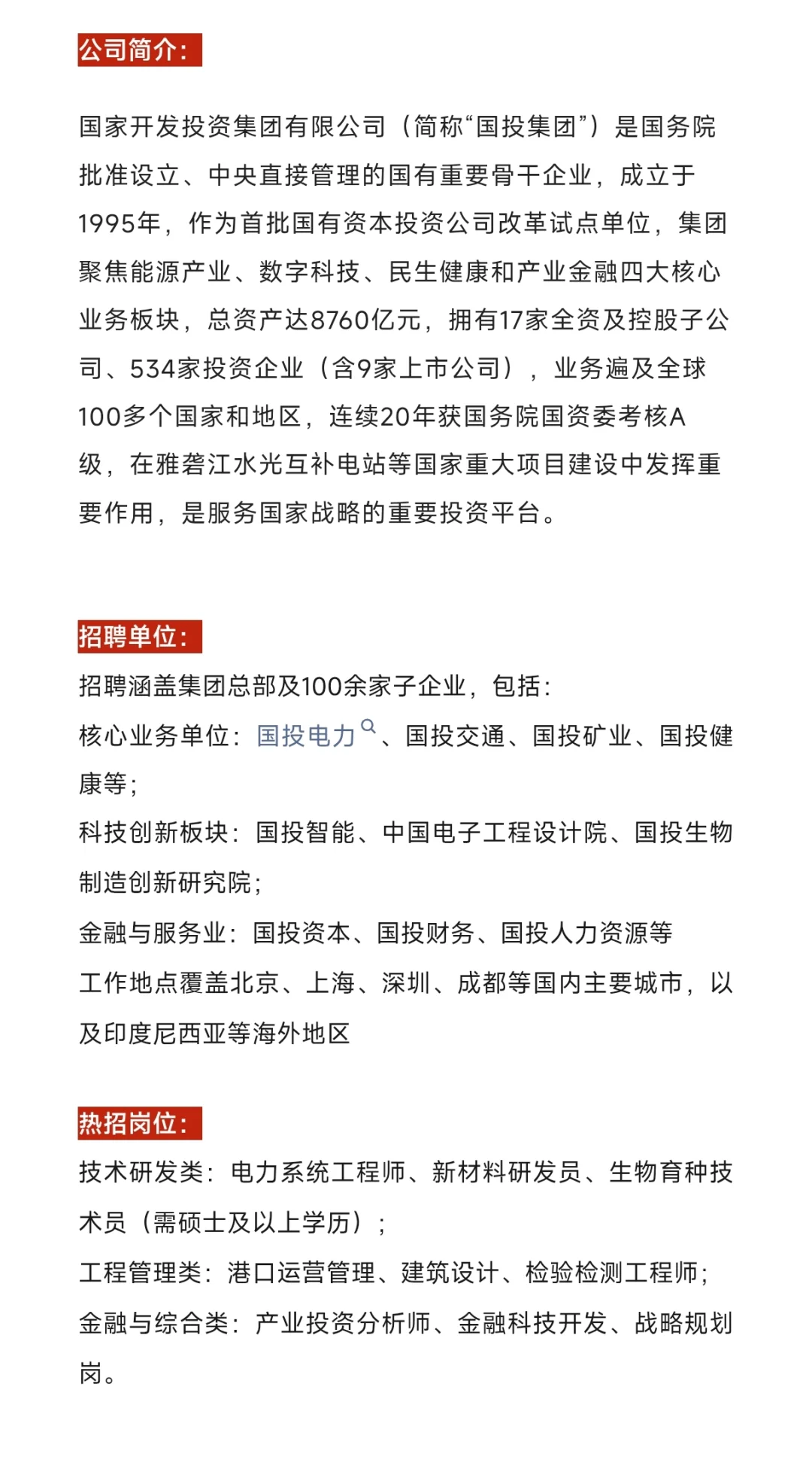 公司简介：

国家开发投资集团有限公司（简称“国投集团”）是国务院批准设立、中央直接管理的国有重要骨干企业，成立于1995年，作为首批国有资本投资公司改革试点单位，集团聚焦能源产业、数字科技、民生健康和产业金融四大核心业务板块，总资产达8760亿元，拥有17家全资及控股子公司、534家投资企业（含9家上市公司），业务遍及全球100多个国家和地区，连续20年获国务院国资委考核A级，在雅砻江水光互补电站等国家重大项目建设中发挥重要作用，是服务国家战略的重要投资平台。

招聘单位：

招聘涵盖集团总部及100余家子企业，包括：

核心业务单位：国投电力、国投交通、国投矿业、国投健康等；

科技创新板块：国投智能、中国电子工程设计院、国投生物制造创新研究院；

金融与服务业：国投资本、国投财务、国投人力资源等

工作地点覆盖北京、上海、深圳、成都等国内主要城市，以及印度尼西亚等海外地区

热招岗位：

技术研发类：电力系统工程师、新材料研发员、生物育种技术员（需硕士及以上学历）；

工程管理类：港口运营管理、建筑设计、检验检测工程师；

金融与综合类：产业投资分析师、金融科技开发、战略规划岗。